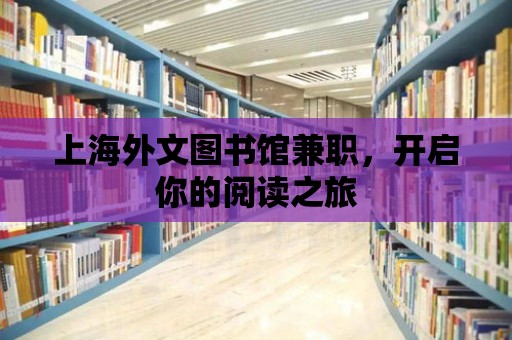 上海外文图书馆兼职，开启你的阅读之旅